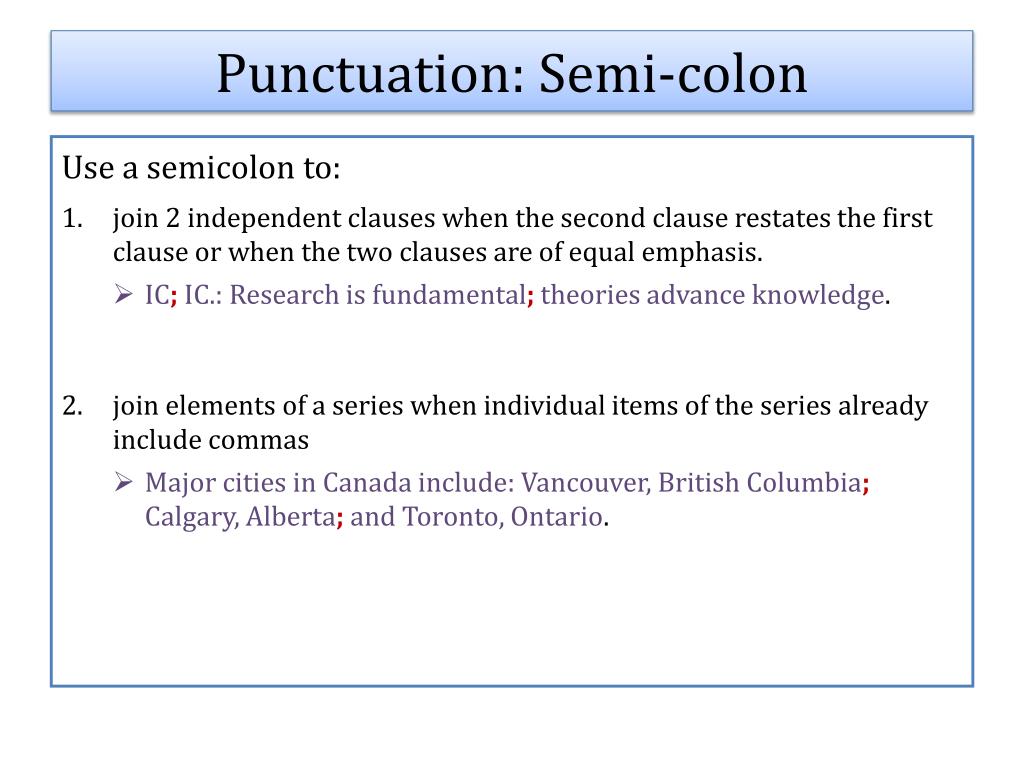 Punctuation: Semi-colon

Use a semicolon to:

1. join 2 independent clauses when the second clause restates the first clause or when the two clauses are of equal emphasis.

➢ IC; IC.: Research is fundamental; theories advance knowledge.

2. join elements of a series when individual items of the series already include commas

➢ Major cities in Canada include: Vancouver, British Columbia; Calgary, Alberta; and Toronto, Ontario.